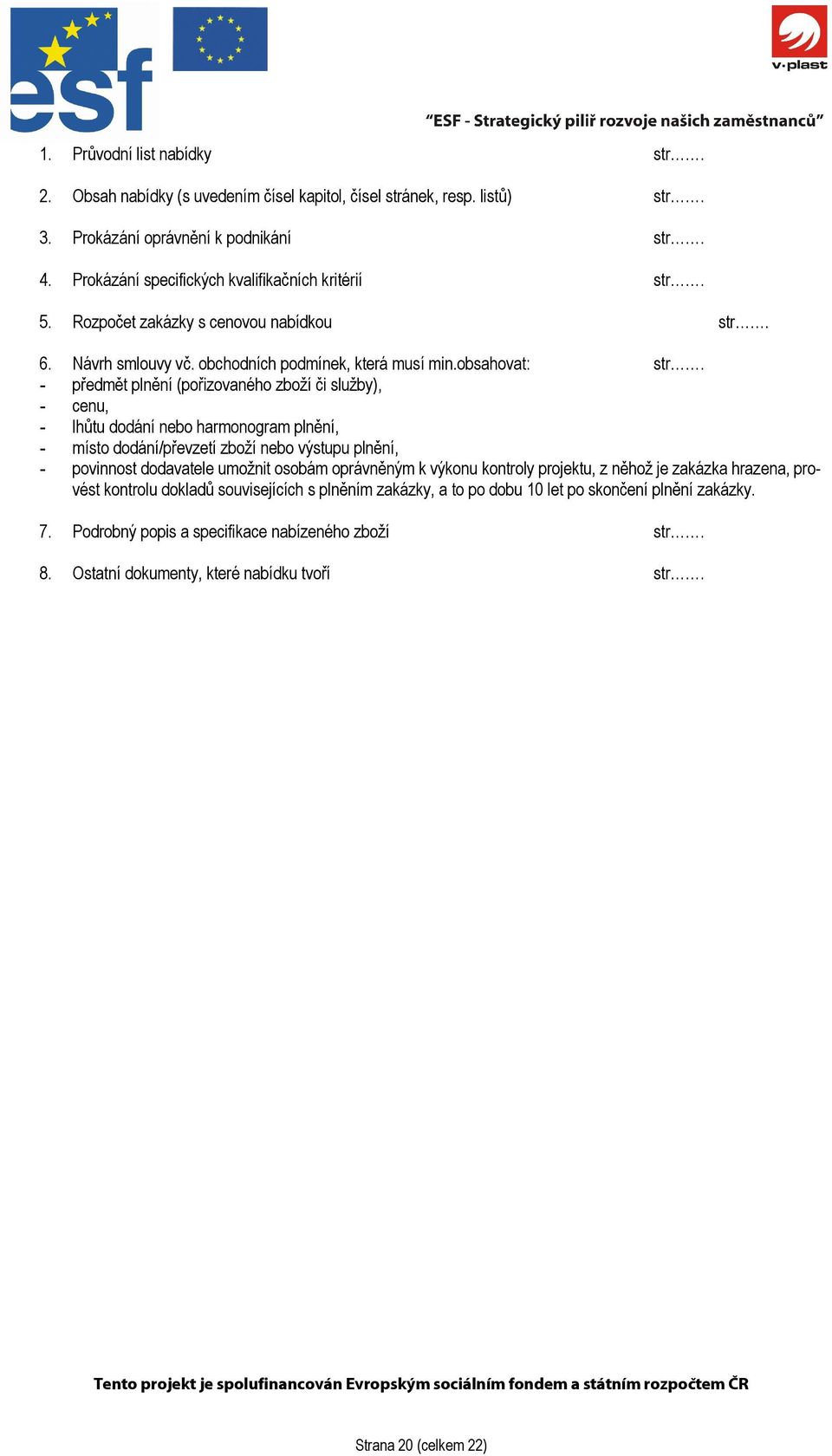 esf

v·plast

“ESF - Strategický pilíř rozvoje našich zaměstnanců”

1. Průvodní list nabídky str…….

2. Obsah nabídky (s uvedením čísel kapitol, čísel stránek, resp. listů) str…….

3. Prokázání oprávnění k podnikání str…….

4. Prokázání specifických kvalifikačních kritérií str…….

5. Rozpočet zakázky s cenovou nabídkou str…….

6. Návrh smlouvy vč. obchodních podmínek, která musí min.obsahovat: str…….
- předmět plnění (pořizovaného zboží či služby),
- cenu,
- lhůtu dodání nebo harmonogram plnění,
- místo dodání/převzetí zboží nebo výstupu plnění,
- povinnost dodavatele umožnit osobám oprávněným k výkonu kontroly projektu, z něhož je zakázka hrazena, provést kontrolu dokladů souvisejících s plněním zakázky, a to po dobu 10 let po skončení plnění zakázky.

7. Podrobný popis a specifikace nabízeného zboží str…….

8. Ostatní dokumenty, které nabídku tvoří str…….

Tento projekt je spolufinancován Evropským sociálním fondem a státním rozpočtem ČR

Strana 20 (celkem 22)